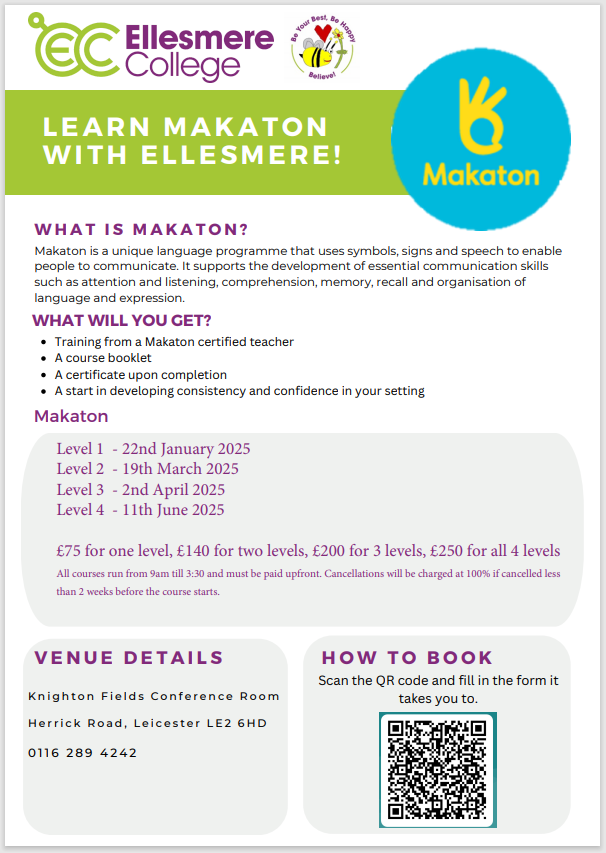 EC Ellesmere College

Be Your Best, Be Happy Believe!

LEARN MAKATON WITH ELLESMERE!

Makaton

WHAT IS MAKATON?

Makaton is a unique language programme that uses symbols, signs and speech to enable people to communicate. It supports the development of essential communication skills such as attention and listening, comprehension, memory, recall and organisation of language and expression.

WHAT WILL YOU GET?

- Training from a Makaton certified teacher
- A course booklet
- A certificate upon completion
- A start in developing consistency and confidence in your setting

Makaton

Level 1 - 22nd January 2025
Level 2 - 19th March 2025
Level 3 - 2nd April 2025
Level 4 - 11th June 2025

£75 for one level, £140 for two levels, £200 for 3 levels, £250 for all 4 levels

All courses run from 9am till 3:30 and must be paid upfront. Cancellations will be charged at 100% if cancelled less than 2 weeks before the course starts.

VENUE DETAILS

Knighton Fields Conference Room

Herrick Road, Leicester LE2 6HD

0116 289 4242

HOW TO BOOK

Scan the QR code and fill in the form it takes you to.